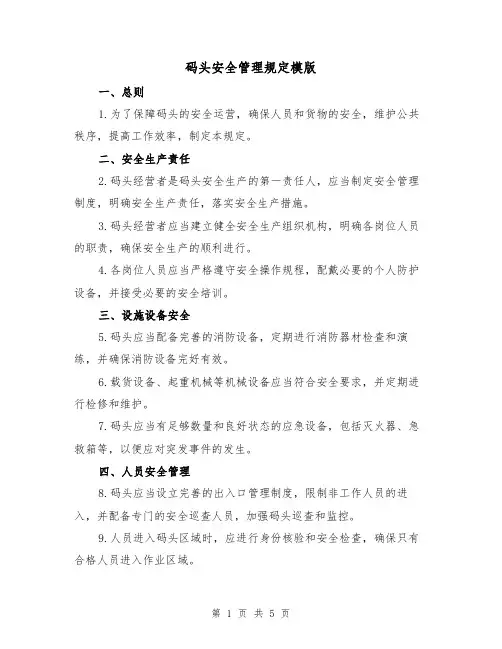 码头安全管理规定模版

一、总则

1.为了保障码头的安全运营，确保人员和货物的安全，维护公共秩序，提高工作效率，制定本规定。

二、安全生产责任

2.码头经营者是码头安全生产的第一责任人，应当制定安全管理制度，明确安全生产责任，落实安全生产措施。

3.码头经营者应当建立健全安全生产组织机构，明确各岗位人员的职责，确保安全生产的顺利进行。

4.各岗位人员应当严格遵守安全操作规程，配戴必要的个人防护设备，并接受必要的安全培训。

三、设施设备安全

5.码头应当配备完善的消防设备，定期进行消防器材检查和演练，并确保消防设备完好有效。

6.载货设备、起重机械等机械设备应当符合安全要求，并定期进行检修和维护。

7.码头应当有足够数量和良好状态的应急设备，包括灭火器、急救箱等，以便应对突发事件的发生。

四、人员安全管理

8.码头应当设立完善的出入口管理制度，限制非工作人员的进入，并配备专门的安全巡查人员，加强码头巡查和监控。

9.人员进入码头区域时，应进行身份核验和安全检查，确保只有合格人员进入作业区域。

第 1 页 共 5 页